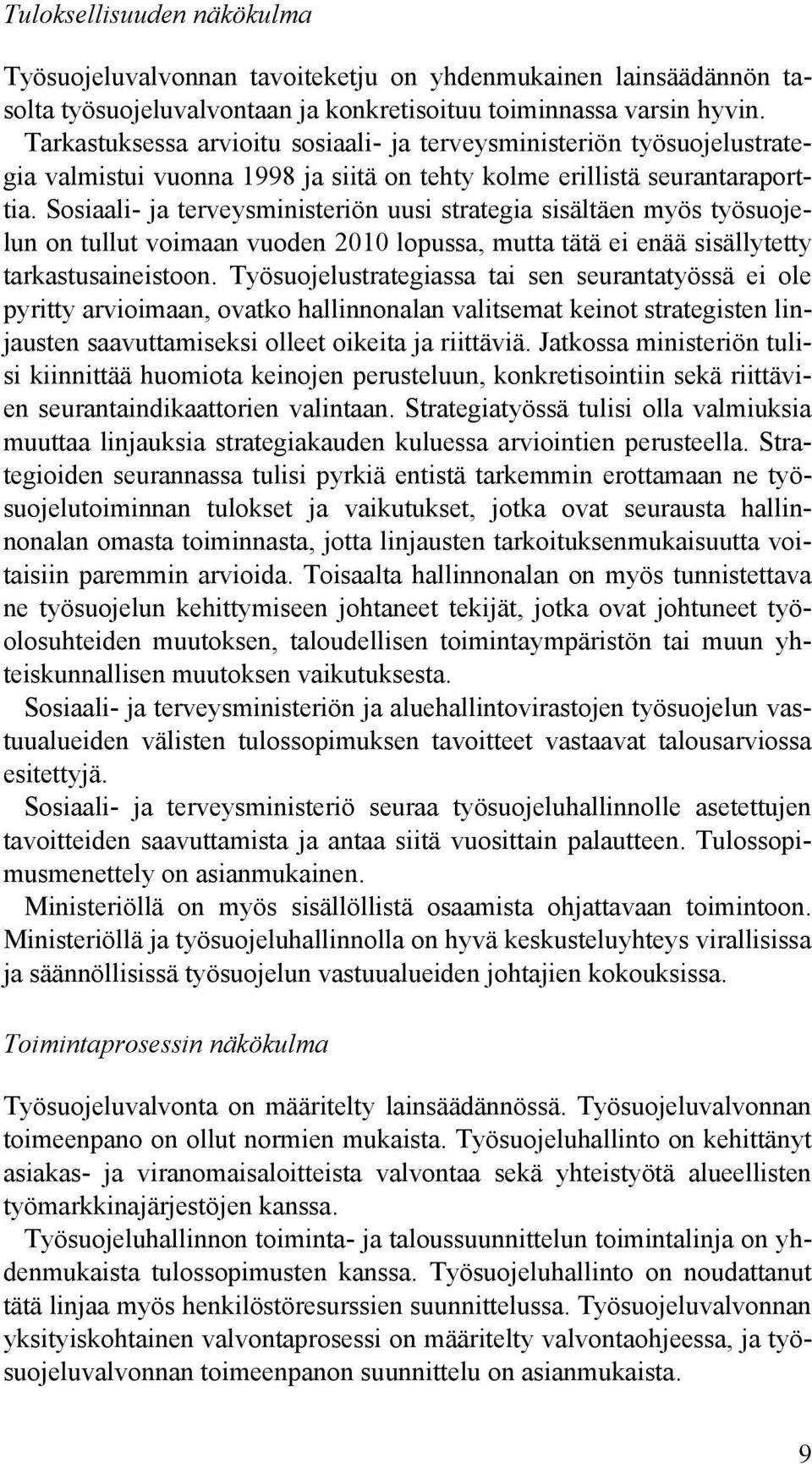 Tuloksellisuuden näkökulma

Työsuojeluvalvonnan tavoiteketju on yhdenmukainen lainsäädännön tasolta työsuojeluvalvontaan ja konkretisoituu toiminnassa varsin hyvin. Tarkastuksessa arvioitu sosiaali- ja terveysministeriön työsuojelustrategia valmistui vuonna 1998 ja siitä on tehty kolme erillistä seurantaraporttia. Sosiaali- ja terveysministeriön uusi strategia sisältäen myös työsuojelun on tullut voimaan vuoden 2010 lopussa, mutta tätä ei enää sisällytetty tarkastusaineistoon. Työsuojelustrategiassa tai sen seurantatyössä ei ole pyritty arvioimaan, ovatko hallinnonalan valitsemat keinot strategisten linjausten saavuttamiseksi olleet oikeita ja riittäviä. Jatkossa ministeriön tulisi kiinnittää huomiota keinojen perusteluun, konkretisointiin sekä riittävien seurantaindikaattorien valintaan. Strategiatyössä tulisi olla valmiuksia muuttaa linjauksia strategiakauden kuluessa arviointien perusteella. Strategioiden seurannassa tulisi pyrkiä entistä tarkemmin erottamaan ne työsuojelutoiminnan tulokset ja vaikutukset, jotka ovat seurausta hallinnonalan omasta toiminnasta, jotta linjausten tarkoituksenmukaisuutta voitaisiin paremmin arvioida. Toisaalta hallinnonalan on myös tunnistettava ne työsuojelun kehittymiseen johtaneet tekijät, jotka ovat johtuneet työolosuhteiden muutoksen, taloudellisen toimintaympäristön tai muun yhteiskunnallisen muutoksen vaikutuksesta.

Sosiaali- ja terveysministeriön ja aluehallintovirastojen työsuojelun vastuualueiden välisten tulossopimuksen tavoitteet vastaavat talousarviossa esitettyjä.

Sosiaali- ja terveysministeriö seuraa työsuojeluhallinnolle asetettujen tavoitteiden saavuttamista ja antaa siitä vuosittain palautteen. Tulossopimusmenettely on asianmukainen.

Ministeriöllä on myös sisällöllistä osaamista ohjattavaan toimintoon. Ministeriöllä ja työsuojeluhallinnolla on hyvä keskusteluyhteys virallisissa ja säännöllisissä työsuojelun vastuualueiden johtajien kokouksissa.

Toimintaprosessin näkökulma

Työsuojeluvalvonta on määritelty lainsäädännössä. Työsuojeluvalvonnan toimeenpano on ollut normien mukaista. Työsuojeluhallinto on kehittänyt asiakas- ja viranomaisaloitteista valvontaa sekä yhteistyötä alueellisten työmarkkinajärjestöjen kanssa.

Työsuojeluhallinnon toiminta- ja taloussuunnittelun toimintalinja on yhdenmukaista tulossopimusten kanssa. Työsuojeluhallinto on noudattanut tätä linjaa myös henkilöstöresurssien suunnittelussa. Työsuojeluvalvonnan yksityiskohtainen valvontaprosessi on määritelty valvontaohjeessa, ja työsuojeluvalvonnan toimeenpanon suunnittelu on asianmukaista.

9